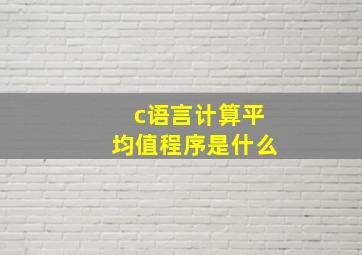 c语言计算平均值程序是什么